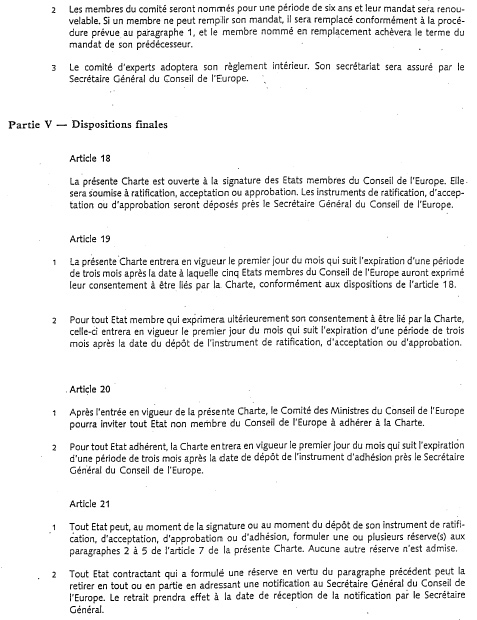 2 Les membres du comité seront nommés pour une période de six ans et leur mandat sera renouvelable. Si un membre ne peut remplir son mandat, il sera remplacé conformément à la procédure prévue au paragraphe 1, et le membre nommé en remplacement achèvera le terme du mandat de son prédécesseur.

3 Le comité d'experts adoptera son règlement intérieur. Son secrétariat sera assuré par le Secrétaire Général du Conseil de l'Europe.

Partie V — Dispositions finales

Article 18

La présente Charte est ouverte à la signature des Etats membres du Conseil de l'Europe. Elle sera soumise à ratification, acceptation ou approbation. Les instruments de ratification, d'acceptation ou d'approbation seront déposés près le Secrétaire Général du Conseil de l'Europe.

Article 19

1 La présente Charte entrera en vigueur le premier jour du mois qui suit l'expiration d'une période de trois mois après la date à laquelle cinq Etats membres du Conseil de l'Europe auront exprimé leur consentement à être liés par la Charte, conformément aux dispositions de l'article 18.

2 Pour tout Etat membre qui exprimera ultérieurement son consentement à être lié par la Charte, celle-ci entrera en vigueur le premier jour du mois qui suit l'expiration d'une période de trois mois après la date du dépôt de l'instrument de ratification, d'acceptation ou d'approbation.

Article 20

1 Après l'entrée en vigueur de la présente Charte, le Comité des Ministres du Conseil de l'Europe pourra inviter tout Etat non membre du Conseil de l'Europe à adhérer à la Charte.

2 Pour tout Etat adhérent, la Charte entrera en vigueur le premier jour du mois qui suit l'expiration d'une période de trois mois après la date de dépôt de l'instrument d'adhésion près le Secrétaire Général du Conseil de l'Europe.

Article 21

1 Tout Etat peut, au moment de la signature ou au moment du dépôt de son instrument de ratification, d'acceptation, d'approbation ou d'adhésion, formuler une ou plusieurs réserve(s) aux paragraphes 2 à 5 de l'article 7 de la présente Charte. Aucune autre réserve n'est admise.

2 Tout Etat contractant qui a formulé une réserve en vertu du paragraphe précédent peut la retirer en tout ou en partie en adressant une notification au Secrétaire Général du Conseil de l'Europe. Le retrait prendra effet à la date de réception de la notification par le Secrétaire Général.